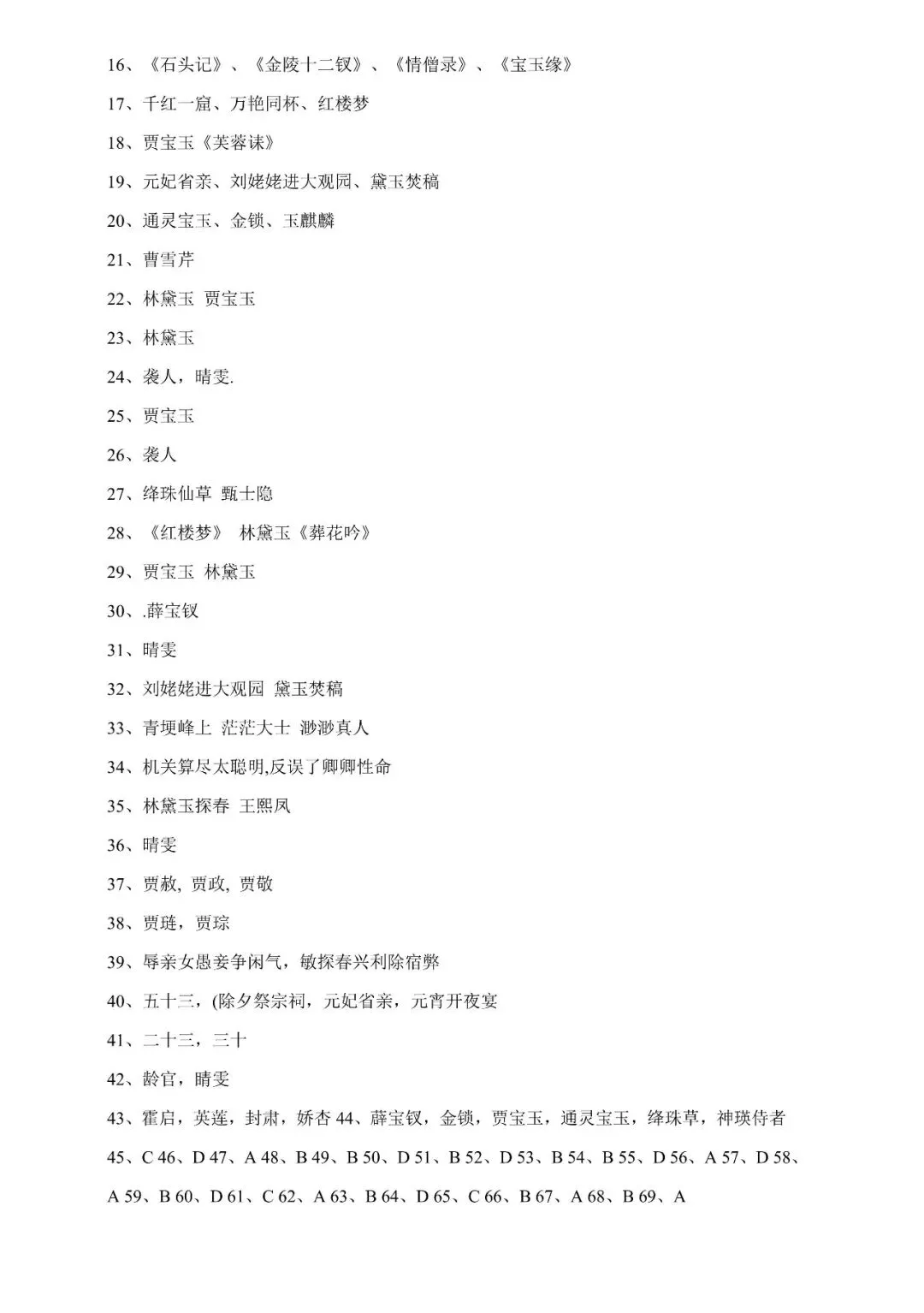 16、《石头记》、《金陵十二钗》、《情僧录》、《宝玉缘》

17、千红一窟、万艳同杯、红楼梦

18、贾宝玉《芙蓉诔》

19、元妃省亲、刘姥姥进大观园、黛玉焚稿

20、通灵宝玉、金锁、玉麒麟

21、曹雪芹

22、林黛玉 贾宝玉

23、林黛玉

24、袭人，晴雯.

25、贾宝玉

26、袭人

27、绛珠仙草 甄士隐

28、《红楼梦》 林黛玉《葬花吟》

29、贾宝玉 林黛玉

30、.薛宝钗

31、晴雯

32、刘姥姥进大观园 黛玉焚稿

33、青埂峰上 茫茫大士 渺渺真人

34、机关算尽太聪明,反误了卿卿性命

35、林黛玉探春 王熙凤

36、晴雯

37、贾赦, 贾政, 贾敬

38、贾琏，贾琮

39、辱亲女愚妾争闲气，敏探春兴利除宿弊

40、五十三，(除夕祭宗祠，元妃省亲，元宵开夜宴

41、二十三，三十

42、龄官，晴雯

43、霍启，英莲，封肃，娇杏 44、薛宝钗，金锁，贾宝玉，通灵宝玉，绛珠草，神瑛侍者

45、C 46、D 47、A 48、B 49、B 50、D 51、B 52、D 53、B 54、B 55、D 56、A 57、D 58、A 59、B 60、D 61、C 62、A 63、B 64、D 65、C 66、B 67、A 68、B 69、A